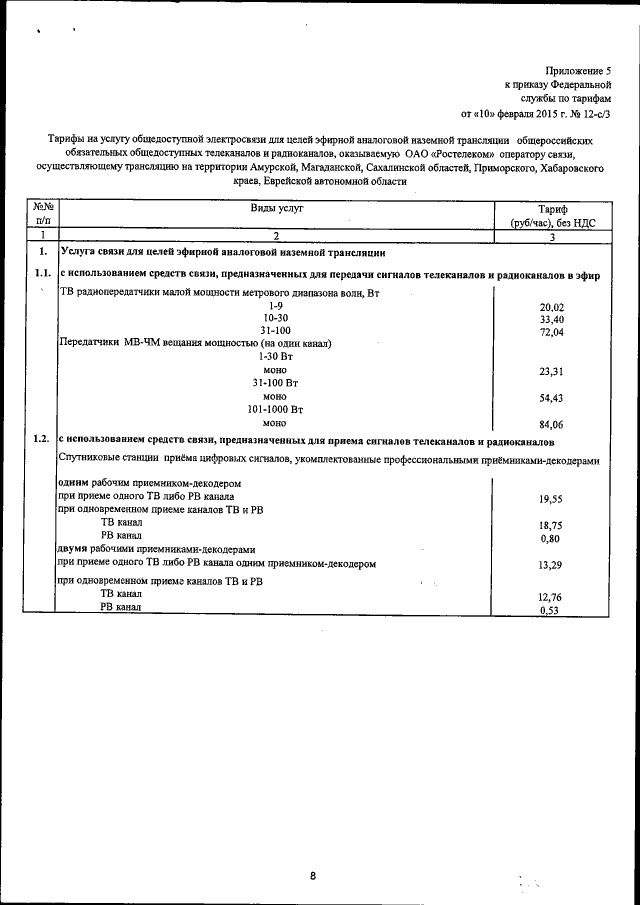 Приложение 5
к приказу Федеральной
службы по тарифам
от «10» февраля 2015 г. № 12-с/3

Тарифы на услугу общедоступной электросвязи для целей эфирной аналоговой наземной трансляции общероссийских обязательных общедоступных телеканалов и радиоканалов, оказываемую ОАО «Ростелеком» оператору связи, осуществляющему трансляцию на территории Амурской, Магаданской, Сахалинской областей, Приморского, Хабаровского краев, Еврейской автономной области

| №№ п/п | Виды услуг | Тариф (руб/час), без НДС |
|---|---|---|
| 1 | 2 | 3 |
| 1. | Услуга связи для целей эфирной аналоговой наземной трансляции | |
| 1.1. | с использованием средств связи, предназначенных для передачи сигналов телеканалов и радиоканалов в эфир | |
| | ТВ радиопередатчики малой мощности метрового диапазона волн, Вт | |
| | 1-9 | 20,02 |
| | 10-30 | 33,40 |
| | 31-100 | 72,04 |
| | Передатчики МВ-ЧМ вещания мощностью (на один канал) | |
| | 1-30 Вт | |
| | моно | 23,31 |
| | 31-100 Вт | |
| | моно | 54,43 |
| | 101-1000 Вт | |
| | моно | 84,06 |
| 1.2. | с использованием средств связи, предназначенных для приема сигналов телеканалов и радиоканалов | |
| | Спутниковые станции приёма цифровых сигналов, укомплектованные профессиональными приёмниками-декодерами | |
| | одним рабочим приемником-декодером | |
| | при приеме одного ТВ либо РВ канала | 19,55 |
| | при одновременном приеме каналов ТВ и РВ | |
| | ТВ канал | 18,75 |
| | РВ канал | 0,80 |
| | двумя рабочими приемниками-декодерами | |
| | при приеме одного ТВ либо РВ канала одним приемником-декодером | 13,29 |
| | при одновременном приеме каналов ТВ и РВ | |
| | ТВ канал | 12,76 |
| | РВ канал | 0,53 |

8